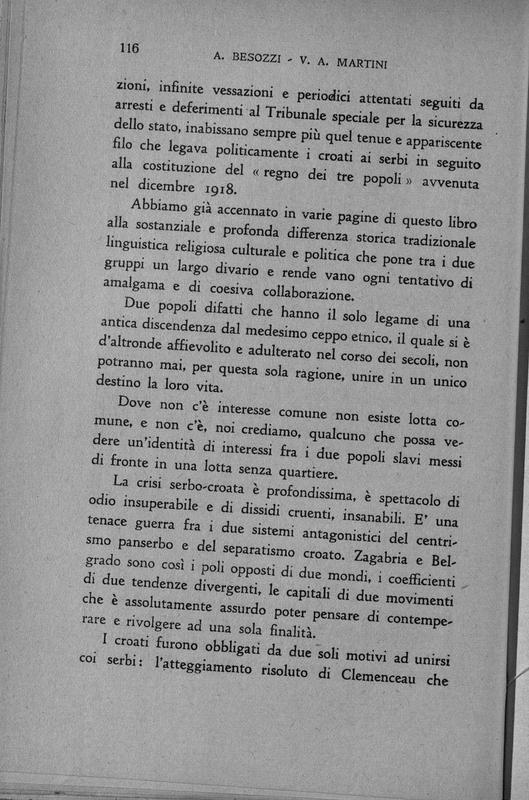 116 A. BESOZZI - V. A. MARTINI

zioni, infinite vessazioni e periodici attentati seguiti da arresti e deferimenti al Tribunale speciale per la sicurezza dello stato, inabissano sempre più quel tenue e appariscente filo che legava politicamente i croati ai serbi in seguito alla costituzione del « regno dei tre popoli » avvenuta nel dicembre 1918.

Abbiamo già accennato in varie pagine di questo libro alla sostanziale e profonda differenza storica tradizionale linguistica religiosa culturale e politica che pone tra i due gruppi un largo divario e rende vano ogni tentativo di amalgama e di coesiva collaborazione.

Due popoli difatti che hanno il solo legame di una antica discendenza dal medesimo ceppo etnico, il quale si è d'altronde affievolito e adulterato nel corso dei secoli, non potranno mai, per questa sola ragione, unire in un unico destino la loro vita.

Dove non c'è interesse comune non esiste lotta comune, e non c'è, noi crediamo, qualcuno che possa vedere un'identità di interessi fra i due popoli slavi messi di fronte in una lotta senza quartiere.

La crisi serbo-croata è profondissima, è spettacolo di odio insuperabile e di dissidi cruenti, insanabili. E' una tenace guerra fra i due sistemi antagonistici del centrismo panserbo e del separatismo croato. Zagabria e Belgrado sono così i poli opposti di due mondi, i coefficienti di due tendenze divergenti, le capitali di due movimenti che è assolutamente assurdo poter pensare di contemperare e rivolgere ad una sola finalità.

I croati furono obbligati da due soli motivi ad unirsi coi serbi: l'atteggiamento risoluto di Clemenceau che